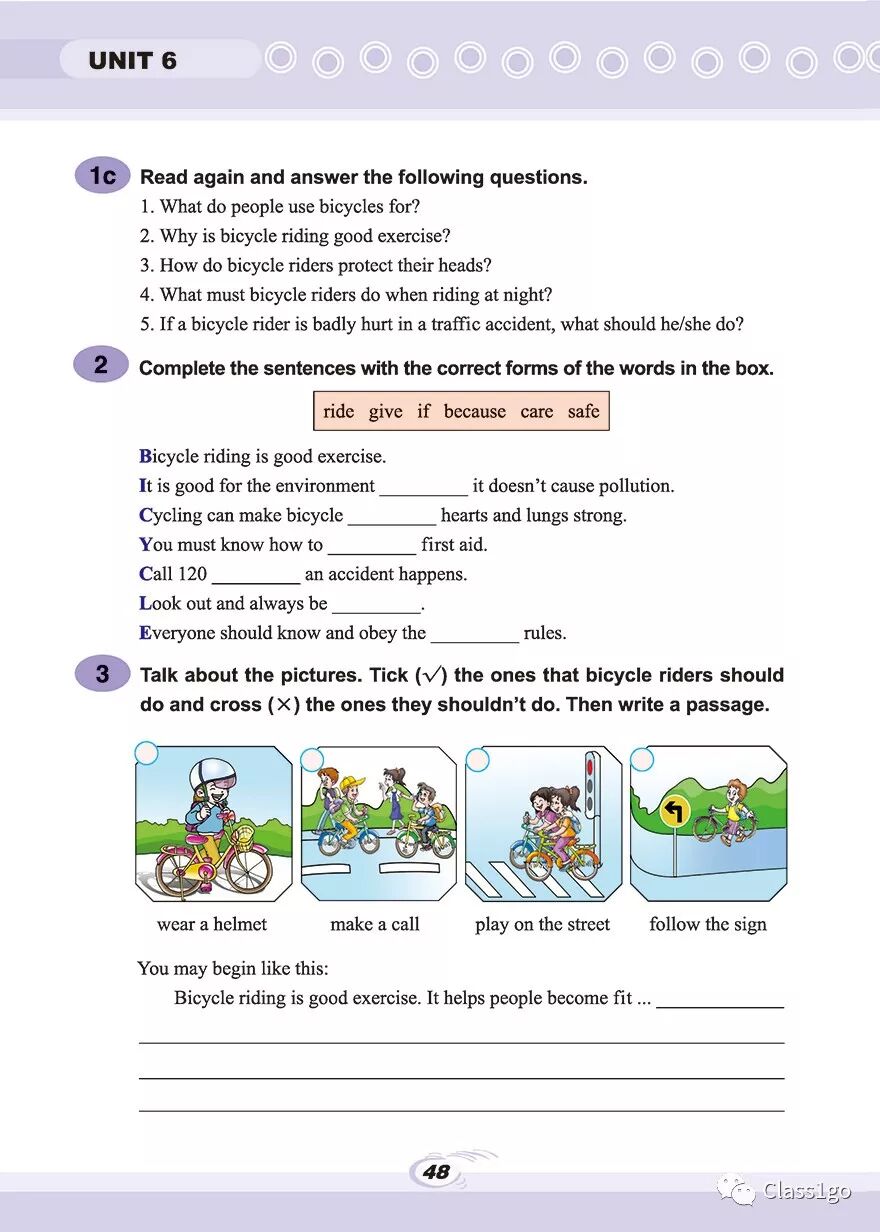 UNIT 6

1c Read again and answer the following questions.

1. What do people use bicycles for?
2. Why is bicycle riding good exercise?
3. How do bicycle riders protect their heads?
4. What must bicycle riders do when riding at night?
5. If a bicycle rider is badly hurt in a traffic accident, what should he/she do?

2 Complete the sentences with the correct forms of the words in the box.

ride give if because care safe

Bicycle riding is good exercise.
It is good for the environment _________ it doesn't cause pollution.
Cycling can make bicycle _________ hearts and lungs strong.
You must know how to _________ first aid.
Call 120 _________ an accident happens.
Look out and always be _________.
Everyone should know and obey the _________ rules.

3 Talk about the pictures. Tick (√) the ones that bicycle riders should do and cross (×) the ones they shouldn't do. Then write a passage.

wear a helmet make a call play on the street follow the sign

You may begin like this:

Bicycle riding is good exercise. It helps people become fit ... _____________

48

Class1go